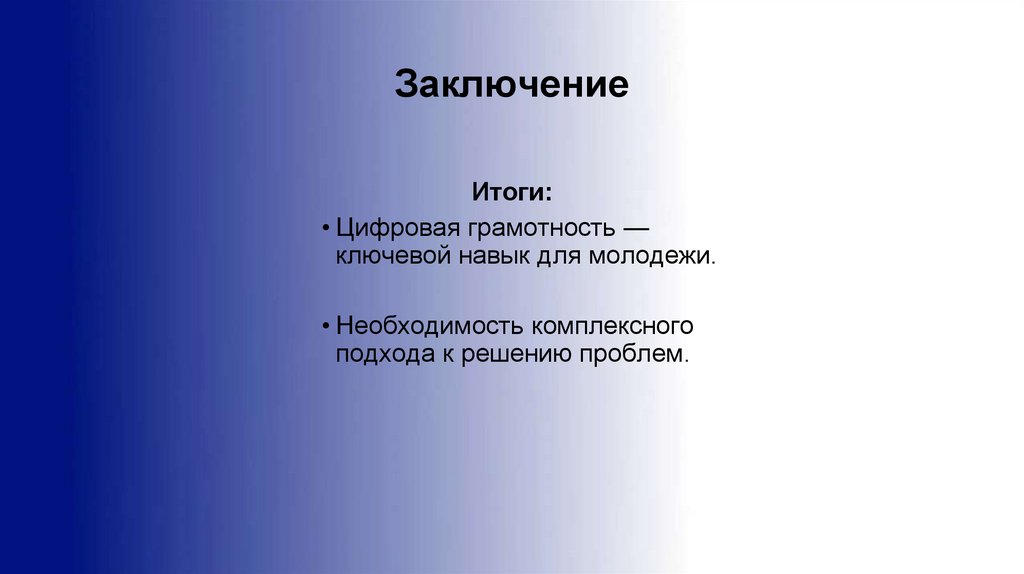 Заключение

Итоги:

• Цифровая грамотность — ключевой навык для молодежи.

• Необходимость комплексного подхода к решению проблем.